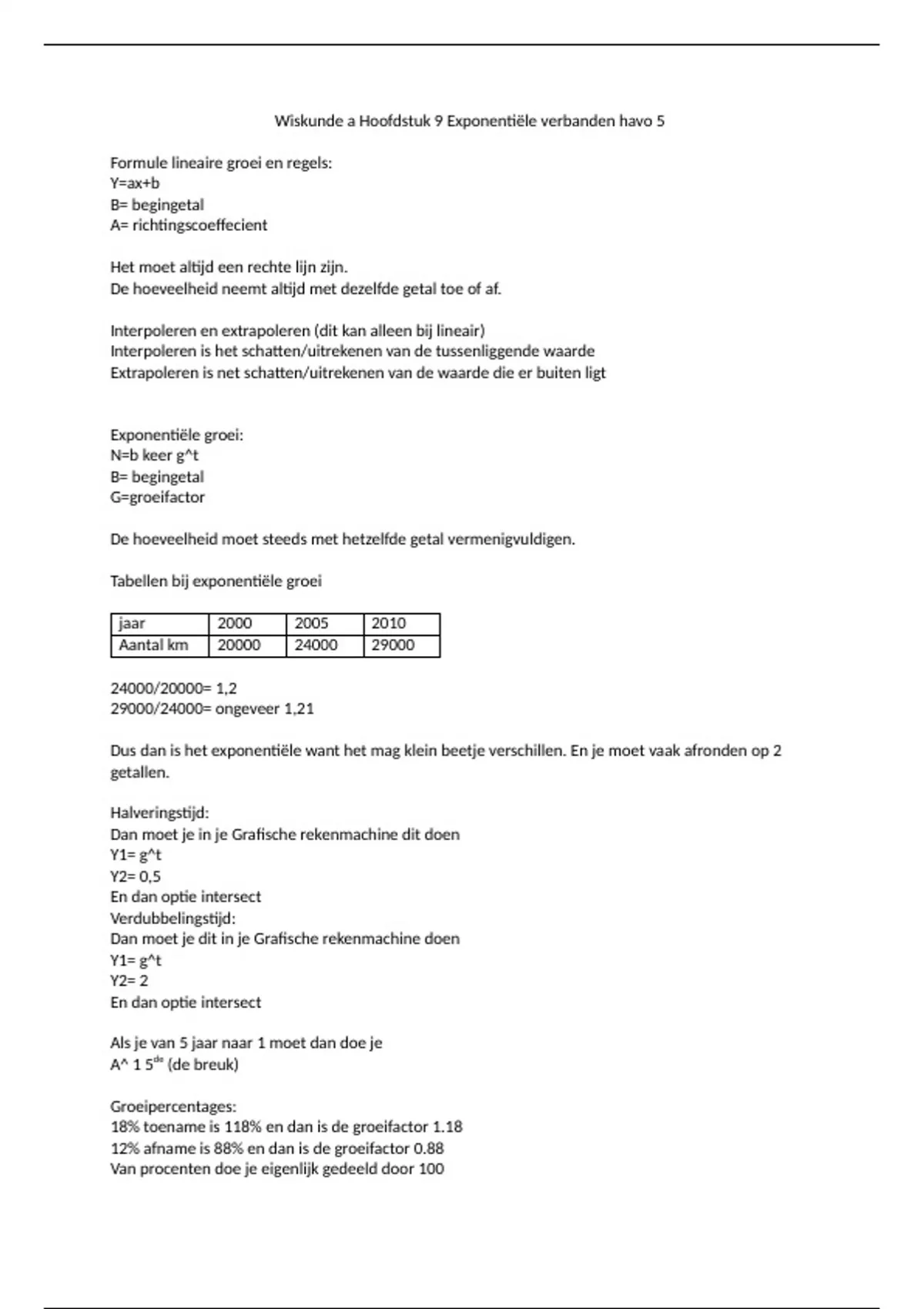 Wiskunde a Hoofdstuk 9 Exponentiële verbanden havo 5

Formule lineaire groei en regels:
Y=ax+b
B= begingetal
A= richtingscoeffecient

Het moet altijd een rechte lijn zijn.
De hoeveelheid neemt altijd met dezelfde getal toe of af.

Interpoleren en extrapoleren (dit kan alleen bij lineair)
Interpoleren is het schatten/uitrekenen van de tussenliggende waarde
Extrapoleren is net schatten/uitrekenen van de waarde die er buiten ligt

Exponentiële groei:
N=b keer g^t
B= begingetal
G=groeifactor

De hoeveelheid moet steeds met hetzelfde getal vermenigvuldigen.

Tabellen bij exponentiële groei

| jaar | 2000 | 2005 | 2010 |
|---|---|---|---|
| Aantal km | 20000 | 24000 | 29000 |

24000/20000= 1,2
29000/24000= ongeveer 1,21

Dus dan is het exponentiële want het mag klein beetje verschillen. En je moet vaak afronden op 2 getallen.

Halveringstijd:
Dan moet je in je Grafische rekenmachine dit doen
Y1= g^t
Y2= 0,5
En dan optie intersect
Verdubbelingstijd:
Dan moet je dit in je Grafische rekenmachine doen
Y1= g^t
Y2= 2
En dan optie intersect

Als je van 5 jaar naar 1 moet dan doe je
A^ 1 5$^{de}$ (de breuk)

Groeipercentages:
18% toename is 118% en dan is de groeifactor 1.18
12% afname is 88% en dan is de groeifactor 0.88
Van procenten doe je eigenlijk gedeeld door 100